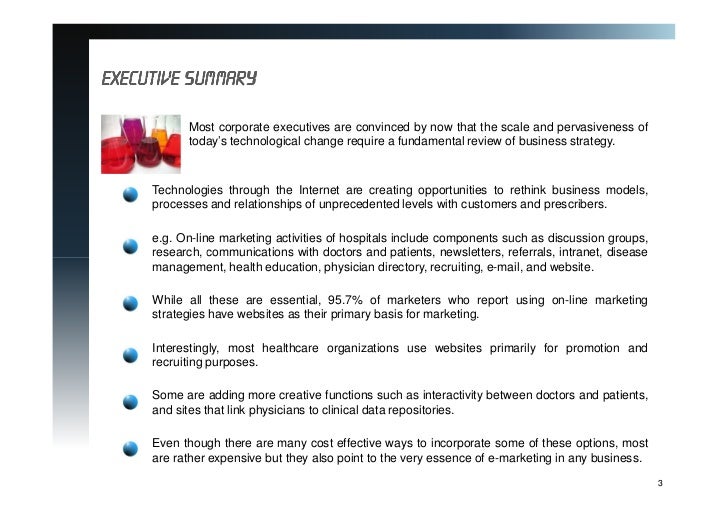 EXECUTIVE SUMMARY

Most corporate executives are convinced by now that the scale and pervasiveness of today's technological change require a fundamental review of business strategy.

Technologies through the Internet are creating opportunities to rethink business models, processes and relationships of unprecedented levels with customers and prescribers.

e.g. On-line marketing activities of hospitals include components such as discussion groups, research, communications with doctors and patients, newsletters, referrals, intranet, disease management, health education, physician directory, recruiting, e-mail, and website.

While all these are essential, 95.7% of marketers who report using on-line marketing strategies have websites as their primary basis for marketing.

Interestingly, most healthcare organizations use websites primarily for promotion and recruiting purposes.

Some are adding more creative functions such as interactivity between doctors and patients, and sites that link physicians to clinical data repositories.

Even though there are many cost effective ways to incorporate some of these options, most are rather expensive but they also point to the very essence of e-marketing in any business.

3